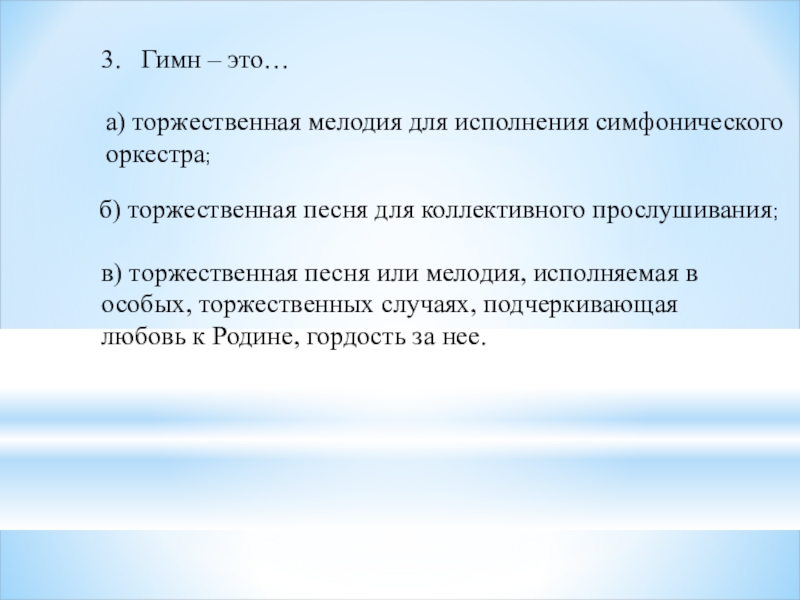 3. Гимн – это…

а) торжественная мелодия для исполнения симфонического оркестра;

б) торжественная песня для коллективного прослушивания;

в) торжественная песня или мелодия, исполняемая в особых, торжественных случаях, подчеркивающая любовь к Родине, гордость за нее.